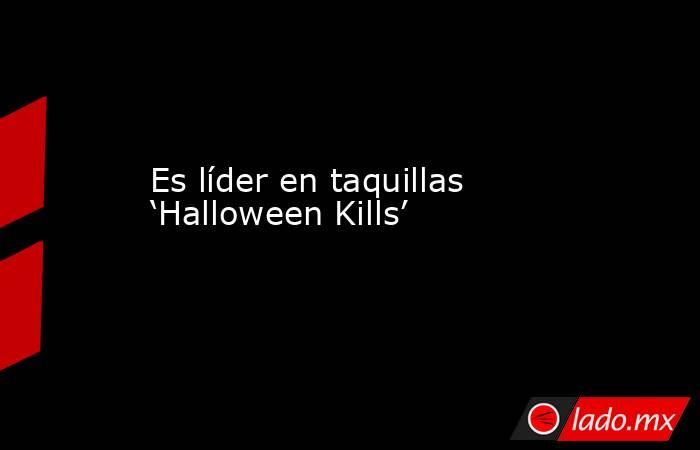 Es líder en taquillas ‘Halloween Kills’

lado.mx